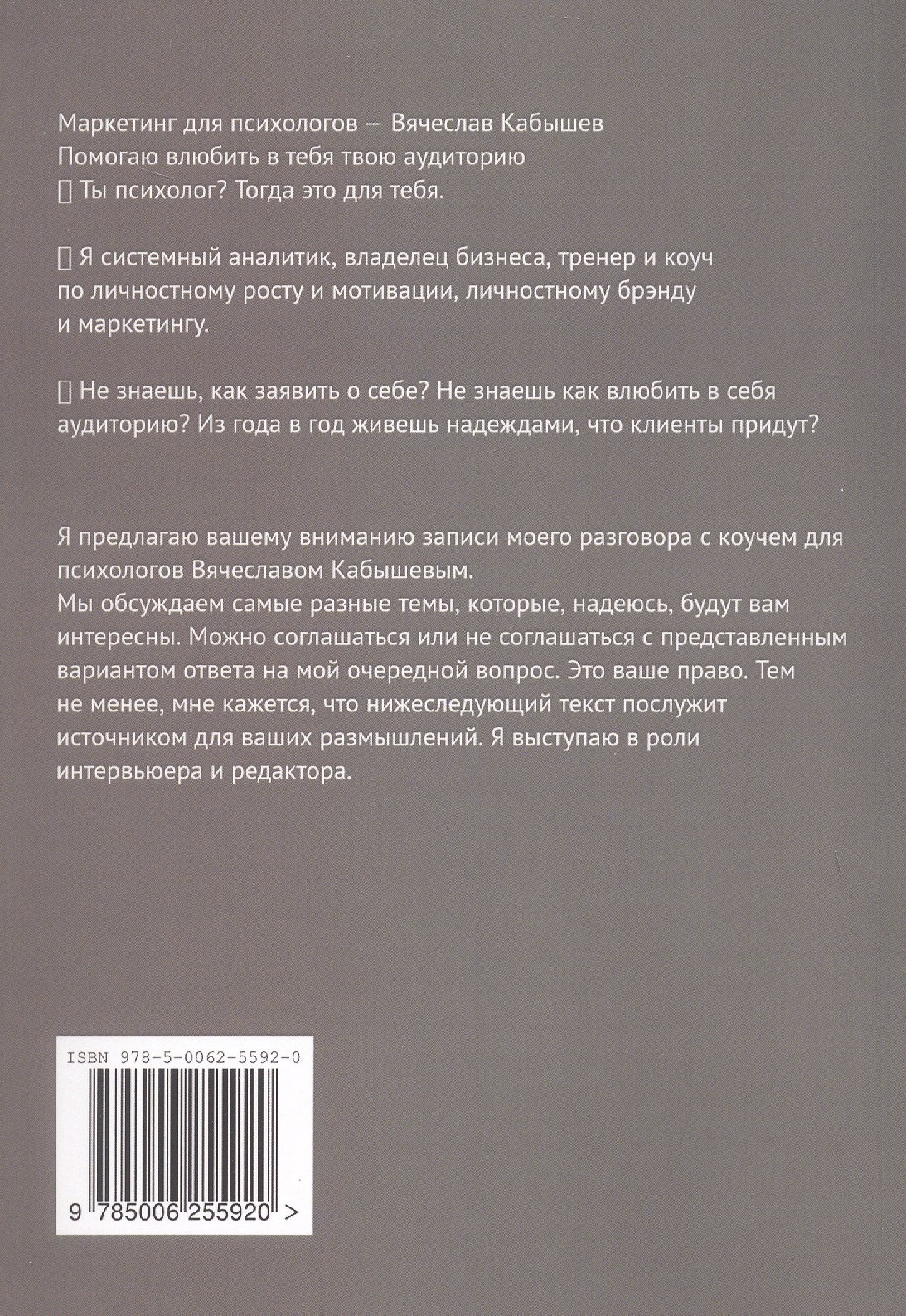 Маркетинг для психологов — Вячеслав Кабышев
Помогаю влюбить в тебя твою аудиторию
☐ Ты психолог? Тогда это для тебя.

☐ Я системный аналитик, владелец бизнеса, тренер и коуч по личностному росту и мотивации, личностному брэнду и маркетингу.

☐ Не знаешь, как заявить о себе? Не знаешь как влюбить в себя аудиторию? Из года в год живешь надеждами, что клиенты придут?

Я предлагаю вашему вниманию записи моего разговора с коучем для психологов Вячеславом Кабышевым.
Мы обсуждаем самые разные темы, которые, надеюсь, будут вам интересны. Можно соглашаться или не соглашаться с представленным вариантом ответа на мой очередной вопрос. Это ваше право. Тем не менее, мне кажется, что нижеследующий текст послужит источником для ваших размышлений. Я выступаю в роли интервьюера и редактора.

ISBN 978-5-0062-5592-0

9 785006 255920 >